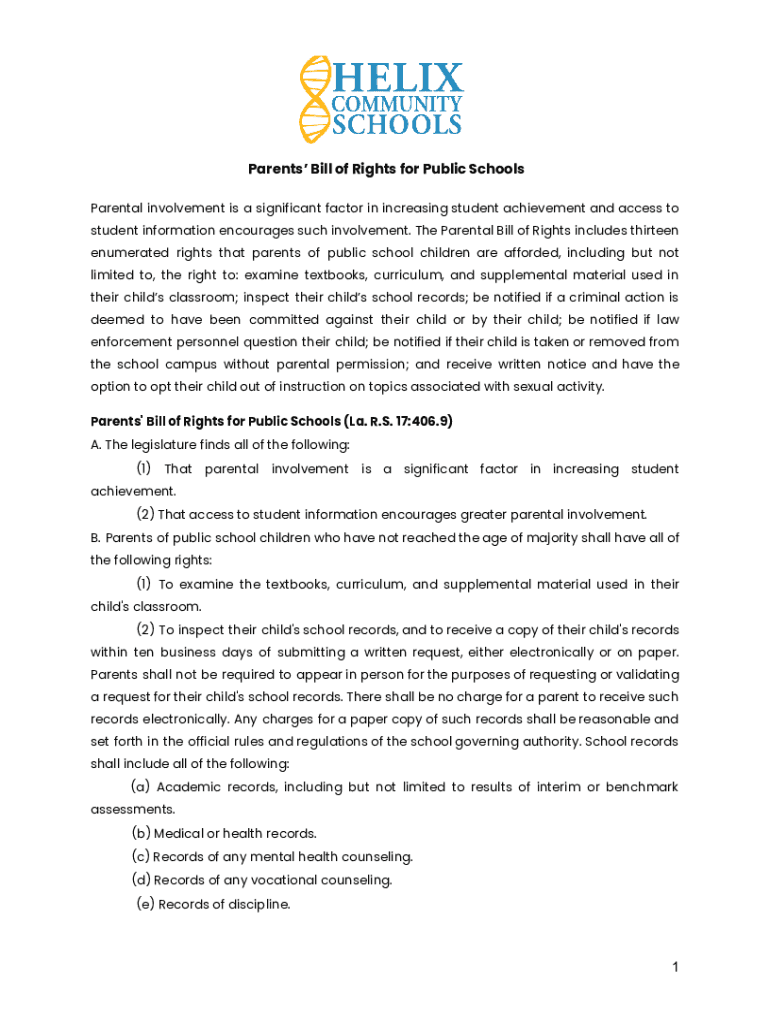 HELIX
COMMUNITY
SCHOOLS

Parents' Bill of Rights for Public Schools

Parental involvement is a significant factor in increasing student achievement and access to student information encourages such involvement. The Parental Bill of Rights includes thirteen enumerated rights that parents of public school children are afforded, including but not limited to, the right to: examine textbooks, curriculum, and supplemental material used in their child's classroom; inspect their child's school records; be notified if a criminal action is deemed to have been committed against their child or by their child; be notified if law enforcement personnel question their child; be notified if their child is taken or removed from the school campus without parental permission; and receive written notice and have the option to opt their child out of instruction on topics associated with sexual activity.

Parents' Bill of Rights for Public Schools (La. R.S. 17:406.9)
A. The legislature finds all of the following:
(1) That parental involvement is a significant factor in increasing student achievement.
(2) That access to student information encourages greater parental involvement.
B. Parents of public school children who have not reached the age of majority shall have all of the following rights:
(1) To examine the textbooks, curriculum, and supplemental material used in their child's classroom.
(2) To inspect their child's school records, and to receive a copy of their child's records within ten business days of submitting a written request, either electronically or on paper. Parents shall not be required to appear in person for the purposes of requesting or validating a request for their child's school records. There shall be no charge for a parent to receive such records electronically. Any charges for a paper copy of such records shall be reasonable and set forth in the official rules and regulations of the school governing authority. School records shall include all of the following:
(a) Academic records, including but not limited to results of interim or benchmark assessments.
(b) Medical or health records.
(c) Records of any mental health counseling.
(d) Records of any vocational counseling.
(e) Records of discipline.

1